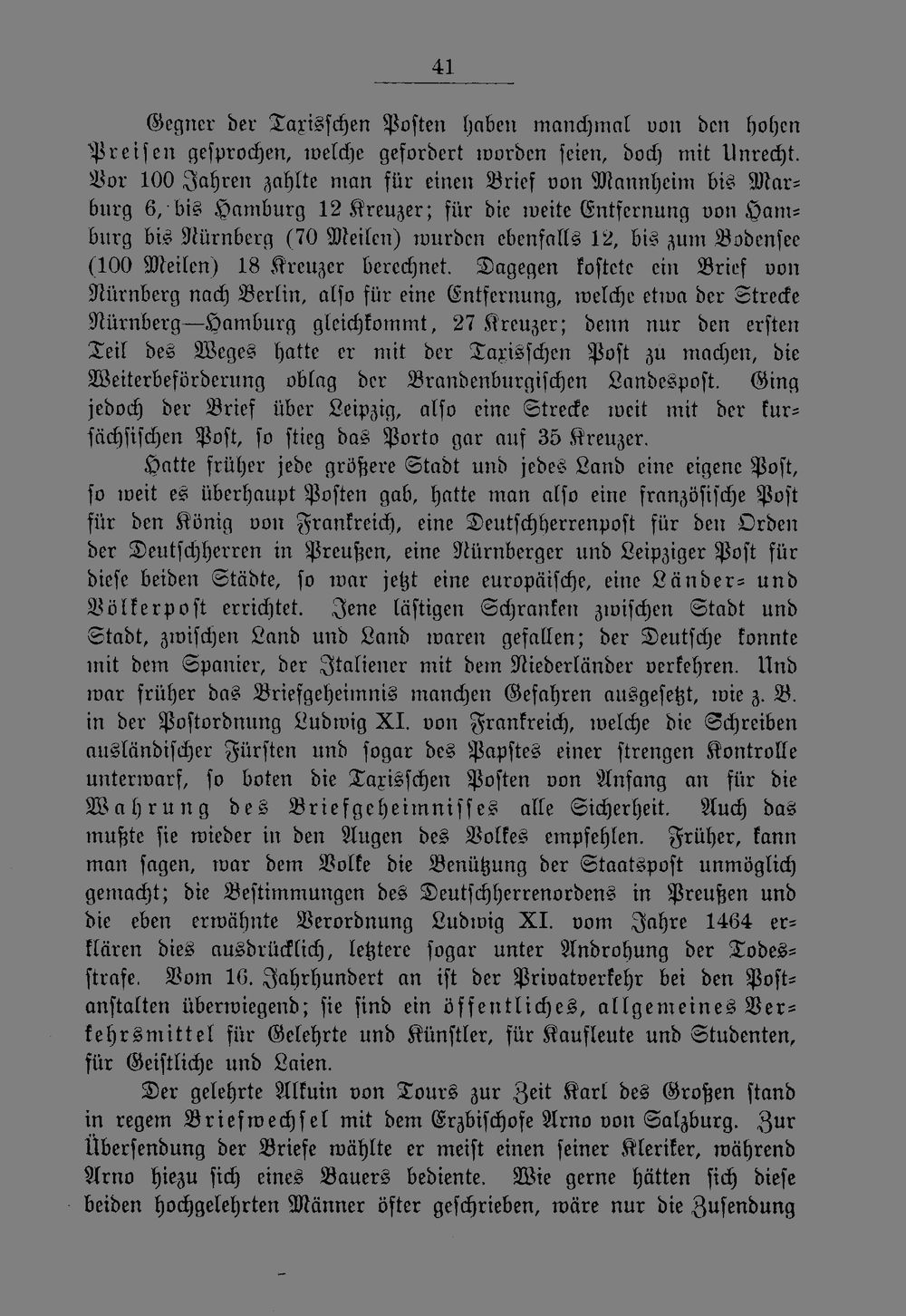 41

Gegner der Taxisschen Posten haben manchmal von den hohen Preisen gesprochen, welche gefordert worden seien, doch mit Unrecht. Vor 100 Jahren zahlte man für einen Brief von Mannheim bis Marburg 6, bis Hamburg 12 Kreuzer; für die weite Entfernung von Hamburg bis Nürnberg (70 Meilen) wurden ebenfalls 12, bis zum Bodensee (100 Meilen) 18 Kreuzer berechnet. Dagegen kostete ein Brief von Nürnberg nach Berlin, also für eine Entfernung, welche etwa der Strecke Nürnberg—Hamburg gleichkommt, 27 Kreuzer; denn nur den ersten Teil des Weges hatte er mit der Taxisschen Post zu machen, die Weiterbeförderung oblag der Brandenburgischen Landespost. Ging jedoch der Brief über Leipzig, also eine Strecke weit mit der kursächsischen Post, so stieg das Porto gar auf 35 Kreuzer.

Hatte früher jede größere Stadt und jedes Land eine eigene Post, so weit es überhaupt Posten gab, hatte man also eine französische Post für den König von Frankreich, eine Deutschherrenpost für den Orden der Deutschherren in Preußen, eine Nürnberger und Leipziger Post für diese beiden Städte, so war jetzt eine europäische, eine Länder- und Völkerpost errichtet. Jene lästigen Schranken zwischen Stadt und Stadt, zwischen Land und Land waren gefallen; der Deutsche konnte mit dem Spanier, der Italiener mit dem Niederländer verkehren. Und war früher das Briefgeheimnis manchen Gefahren ausgesetzt, wie z. B. in der Postordnung Ludwig XI. von Frankreich, welche die Schreiben ausländischer Fürsten und sogar des Papstes einer strengen Kontrolle unterwarf, so boten die Taxisschen Posten von Anfang an für die Wahrung des Briefgeheimnisses alle Sicherheit. Auch das mußte sie wieder in den Augen des Volkes empfehlen. Früher, kann man sagen, war dem Volke die Benützung der Staatspost unmöglich gemacht; die Bestimmungen des Deutschherrenordens in Preußen und die eben erwähnte Verordnung Ludwig XI. vom Jahre 1464 erklären dies ausdrücklich, letztere sogar unter Androhung der Todesstrafe. Vom 16. Jahrhundert an ist der Privatverkehr bei den Postanstalten überwiegend; sie sind ein öffentliches, allgemeines Verkehrsmittel für Gelehrte und Künstler, für Kaufleute und Studenten, für Geistliche und Laien.

Der gelehrte Alkuin von Tours zur Zeit Karl des Großen stand in regem Briefwechsel mit dem Erzbischofe Arno von Salzburg. Zur Übersendung der Briefe wählte er meist einen seiner Kleriker, während Arno hiezu sich eines Bauers bediente. Wie gerne hätten sich diese beiden hochgelehrten Männer öfter geschrieben, wäre nur die Zusendung